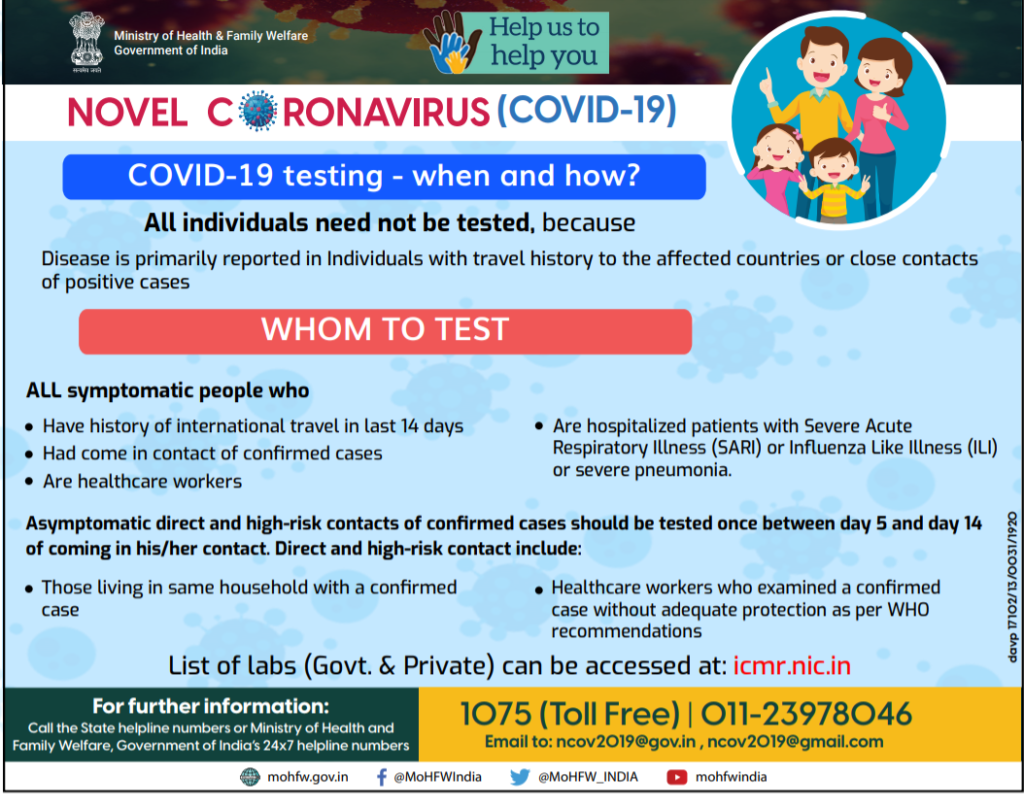 सत्यमेव जयते
Ministry of Health & Family Welfare
Government of India

Help us to help you

NOVEL CORONAVIRUS (COVID-19)

COVID-19 testing - when and how?

All individuals need not be tested, because

Disease is primarily reported in Individuals with travel history to the affected countries or close contacts of positive cases

WHOM TO TEST

ALL symptomatic people who

• Have history of international travel in last 14 days
• Had come in contact of confirmed cases
• Are healthcare workers
• Are hospitalized patients with Severe Acute Respiratory Illness (SARI) or Influenza Like Illness (ILI) or severe pneumonia.

Asymptomatic direct and high-risk contacts of confirmed cases should be tested once between day 5 and day 14 of coming in his/her contact. Direct and high-risk contact include:

• Those living in same household with a confirmed case
• Healthcare workers who examined a confirmed case without adequate protection as per WHO recommendations

List of labs (Govt. & Private) can be accessed at: icmr.nic.in

davp 17102/13/0031/1920

For further information:
Call the State helpline numbers or Ministry of Health and Family Welfare, Government of India's 24x7 helpline numbers

1075 (Toll Free) | 011-23978046
Email to: ncov2019@gov.in , ncov2019@gmail.com

mohfw.gov.in @MoHFWIndia @MoHFW_INDIA mohfwindia